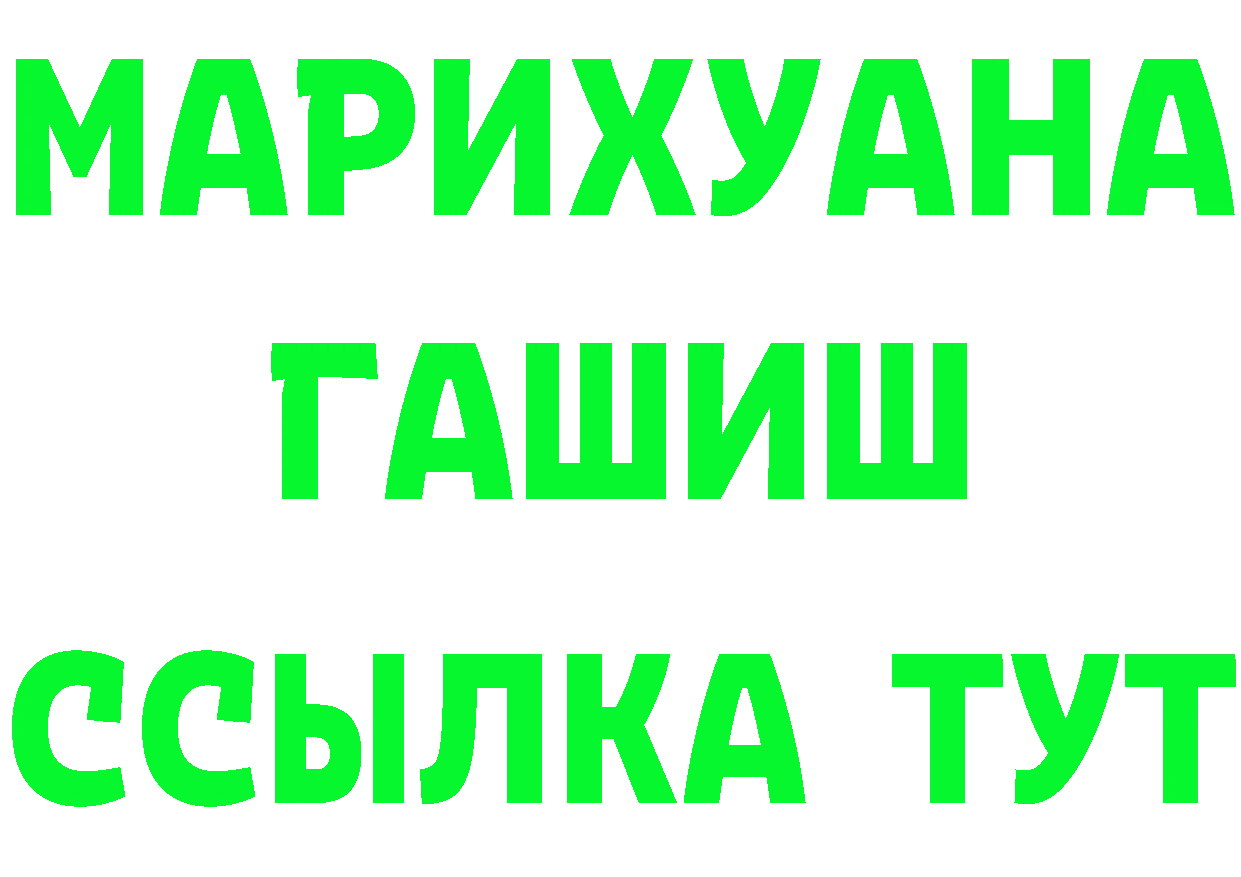 МАРИХУАНА
ГАШИШ
ССЫЛКА ТУТ